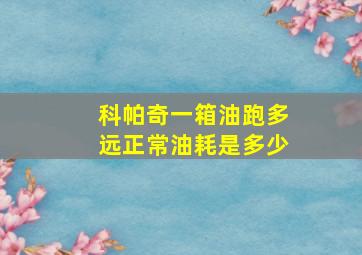 科帕奇一箱油跑多远正常油耗是多少